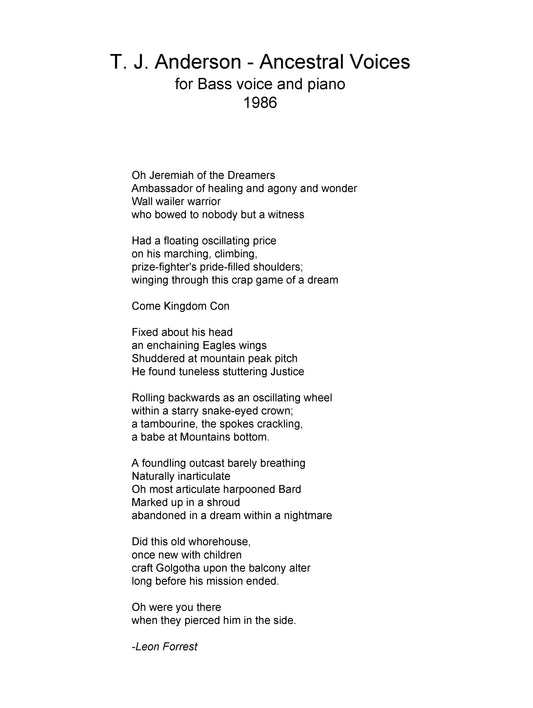 T. J. Anderson - Ancestral Voices
for Bass voice and piano
1986

Oh Jeremiah of the Dreamers
Ambassador of healing and agony and wonder
Wall wailer warrior
who bowed to nobody but a witness

Had a floating oscillating price
on his marching, climbing,
prize-fighter's pride-filled shoulders;
winging through this crap game of a dream

Come Kingdom Con

Fixed about his head
an enchaining Eagles wings
Shuddered at mountain peak pitch
He found tuneless stuttering Justice

Rolling backwards as an oscillating wheel
within a starry snake-eyed crown;
a tambourine, the spokes crackling,
a babe at Mountains bottom.

A foundling outcast barely breathing
Naturally inarticulate
Oh most articulate harpooned Bard
Marked up in a shroud
abandoned in a dream within a nightmare

Did this old whorehouse,
once new with children
craft Golgotha upon the balcony alter
long before his mission ended.

Oh were you there
when they pierced him in the side.

-Leon Forrest